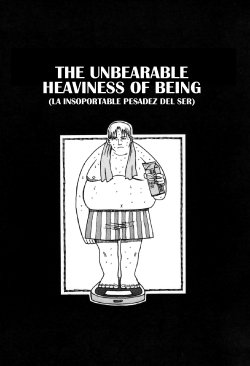 THE UNBEARABLE HEAVINESS OF BEING
(LA INSOPORTABLE PESADEZ DEL SER)